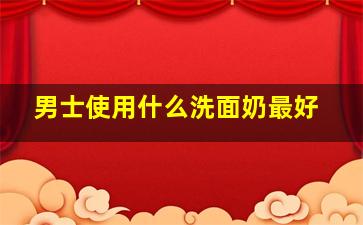 男士使用什么洗面奶最好